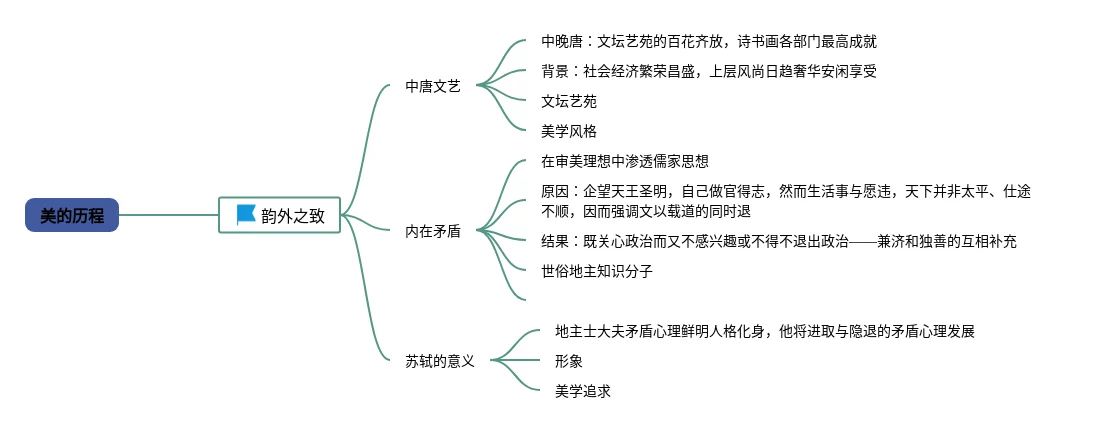 美的历程

韵外之致

中唐文艺

中晚唐：文坛艺苑的百花齐放，诗书画各部门最高成就

背景：社会经济繁荣昌盛，上层风尚日趋奢华安闲享受

文坛艺苑

美学风格

内在矛盾

在审美理想中渗透儒家思想

原因：企望天王圣明，自己做官得志，然而生活事与愿违，天下并非太平、仕途不顺，因而强调文以载道的同时退

结果：既关心政治而又不感兴趣或不得不退出政治——兼济和独善的互相补充

世俗地主知识分子

苏轼的意义

地主士大夫矛盾心理鲜明人格化身，他将进取与隐退的矛盾心理发展

形象

美学追求